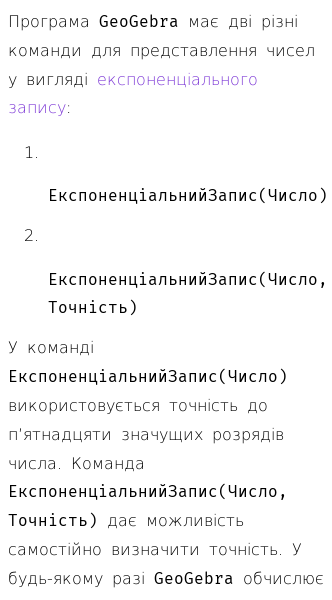 Програма GeoGebra має дві різні команди для представлення чисел у вигляді експоненціального запису:

1. ЕкспоненціальнийЗапис(Число)

2. ЕкспоненціальнийЗапис(Число, Точність)

У команді ЕкспоненціальнийЗапис(Число) використовується точність до п'ятнадцяти значущих розрядів числа. Команда ЕкспоненціальнийЗапис(Число, Точність) дає можливість самостійно визначити точність. У будь-якому разі GeoGebra обчислює